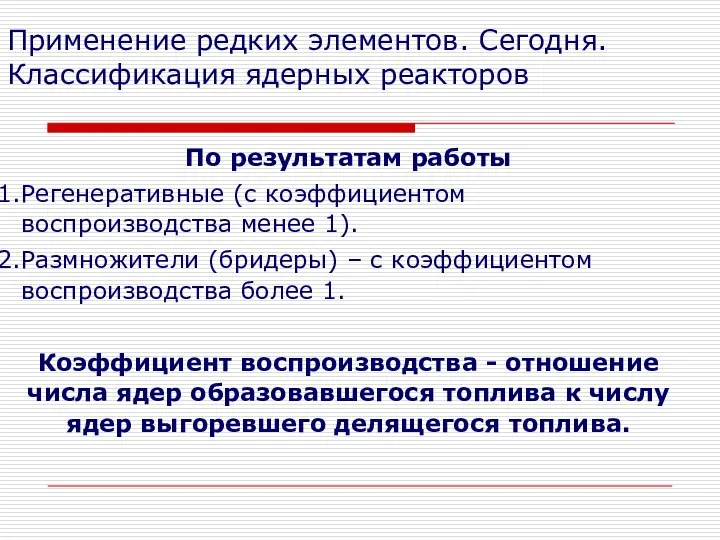 Применение редких элементов. Сегодня. Классификация ядерных реакторов

По результатам работы

1.Регенеративные (с коэффициентом воспроизводства менее 1).

2.Размножители (бридеры) – с коэффициентом воспроизводства более 1.

Коэффициент воспроизводства - отношение числа ядер образовавшегося топлива к числу ядер выгоревшего делящегося топлива.